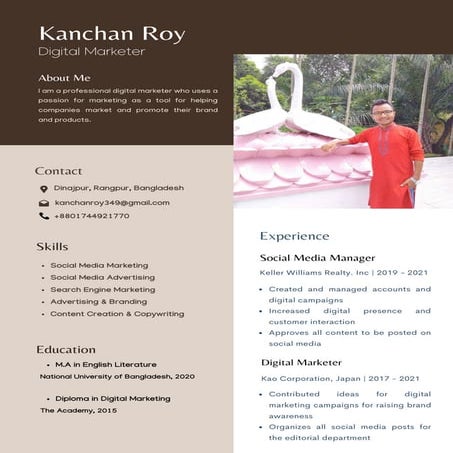 Kanchan Roy
Digital Marketer

About Me
I am a professional digital marketer who uses a passion for marketing as a tool for helping companies market and promote their brand and products.

Contact
Dinajpur, Rangpur, Bangladesh
kanchanroy349@gmail.com
+8801744921770

Skills
• Social Media Marketing
• Social Media Advertising
• Search Engine Marketing
• Advertising & Branding
• Content Creation & Copywriting

Education
• M.A in English Literature
National University of Bangladesh, 2020

• Diploma in Digital Marketing
The Academy, 2015

Experience

Social Media Manager
Keller Williams Realty. Inc | 2019 - 2021
• Created and managed accounts and digital campaigns
• Increased digital presence and customer interaction
• Approves all content to be posted on social media

Digital Marketer
Kao Corporation, Japan | 2017 - 2021
• Contributed ideas for digital marketing campaigns for raising brand awareness
• Organizes all social media posts for the editorial department